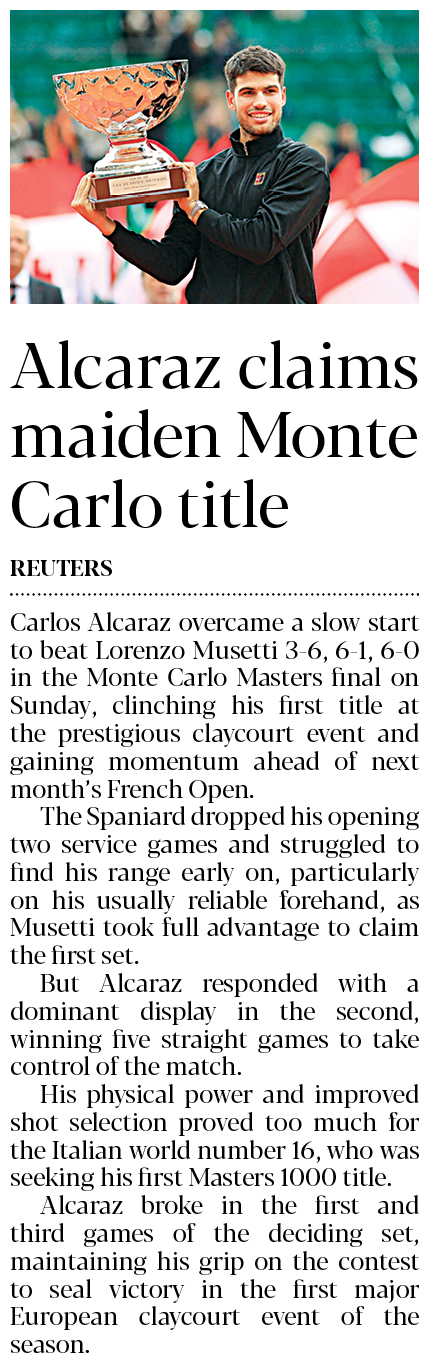 Alcaraz claims maiden Monte Carlo title

REUTERS

Carlos Alcaraz overcame a slow start to beat Lorenzo Musetti 3-6, 6-1, 6-0 in the Monte Carlo Masters final on Sunday, clinching his first title at the prestigious claycourt event and gaining momentum ahead of next month's French Open.

The Spaniard dropped his opening two service games and struggled to find his range early on, particularly on his usually reliable forehand, as Musetti took full advantage to claim the first set.

But Alcaraz responded with a dominant display in the second, winning five straight games to take control of the match.

His physical power and improved shot selection proved too much for the Italian world number 16, who was seeking his first Masters 1000 title.

Alcaraz broke in the first and third games of the deciding set, maintaining his grip on the contest to seal victory in the first major European claycourt event of the season.